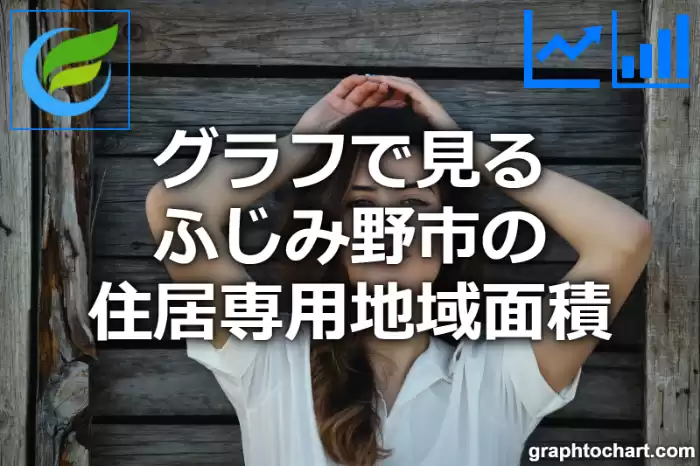 グラフで見る
ふじみ野市の
住居専用地域面積

graphtochart.com